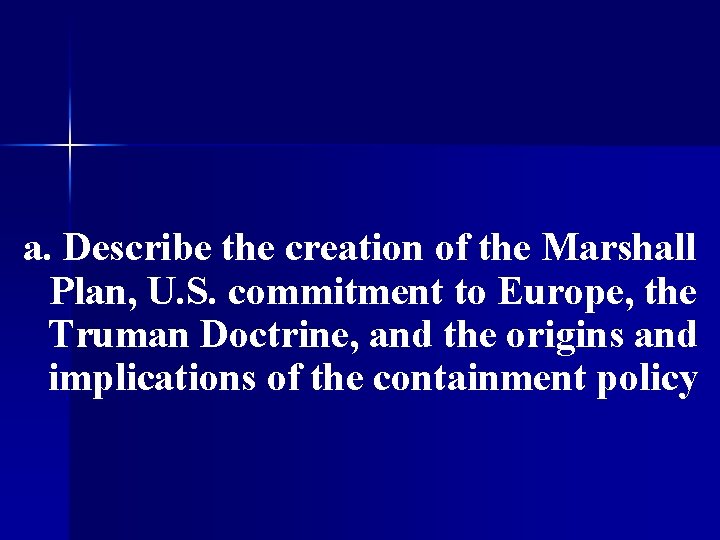 a. Describe the creation of the Marshall Plan, U.S. commitment to Europe, the Truman Doctrine, and the origins and implications of the containment policy